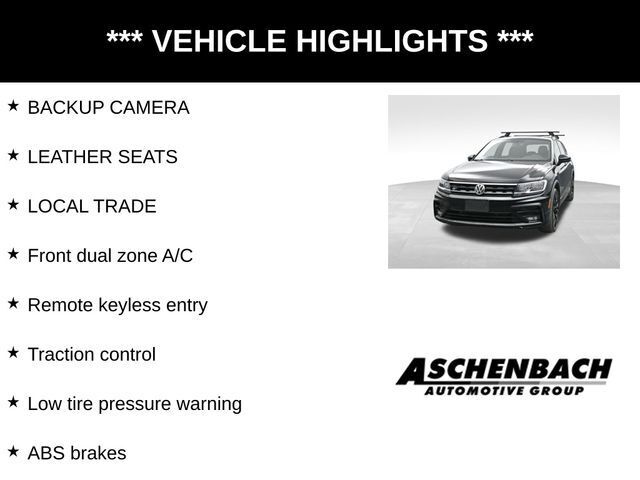 *** VEHICLE HIGHLIGHTS ***

★ BACKUP CAMERA

★ LEATHER SEATS

★ LOCAL TRADE

★ Front dual zone A/C

★ Remote keyless entry

★ Traction control

★ Low tire pressure warning

★ ABS brakes

ASCHENBACH
AUTOMOTIVE GROUP